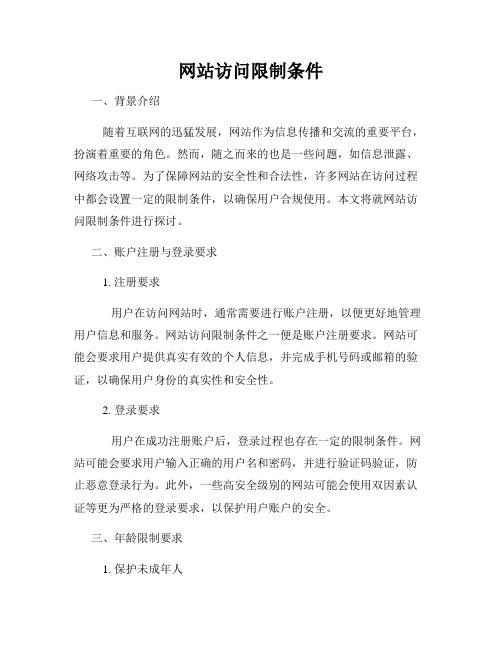 网站访问限制条件

一、背景介绍

随着互联网的迅猛发展，网站作为信息传播和交流的重要平台，扮演着重要的角色。然而，随之而来的也是一些问题，如信息泄露、网络攻击等。为了保障网站的安全性和合法性，许多网站在访问过程中都会设置一定的限制条件，以确保用户合规使用。本文将就网站访问限制条件进行探讨。

二、账户注册与登录要求

1. 注册要求

用户在访问网站时，通常需要进行账户注册，以便更好地管理用户信息和服务。网站访问限制条件之一便是账户注册要求。网站可能会要求用户提供真实有效的个人信息，并完成手机号码或邮箱的验证，以确保用户身份的真实性和安全性。

2. 登录要求

用户在成功注册账户后，登录过程也存在一定的限制条件。网站可能会要求用户输入正确的用户名和密码，并进行验证码验证，防止恶意登录行为。此外，一些高安全级别的网站可能会使用双因素认证等更为严格的登录要求，以保护用户账户的安全。

三、年龄限制要求

1. 保护未成年人